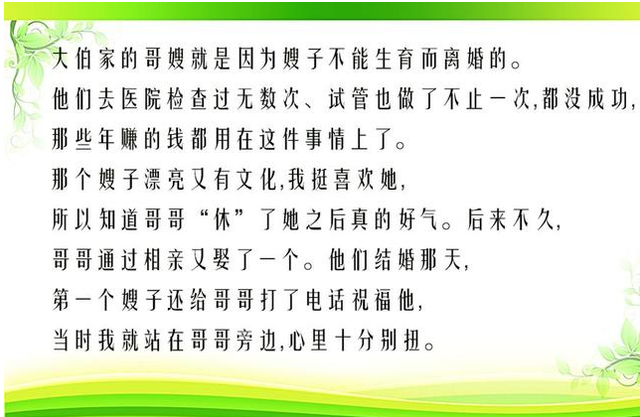 大伯家的哥嫂就是因为嫂子不能生育而离婚的。
他们去医院检查过无数次、试管也做了不止一次,都没成功,
那些年赚的钱都用在这件事情上了。
那个嫂子漂亮又有文化,我挺喜欢她,
所以知道哥哥“休”了她之后真的好气。后来不久,
哥哥通过相亲又娶了一个。他们结婚那天,
第一个嫂子还给哥哥打了电话祝福他,
当时我就站在哥哥旁边,心里十分别扭。